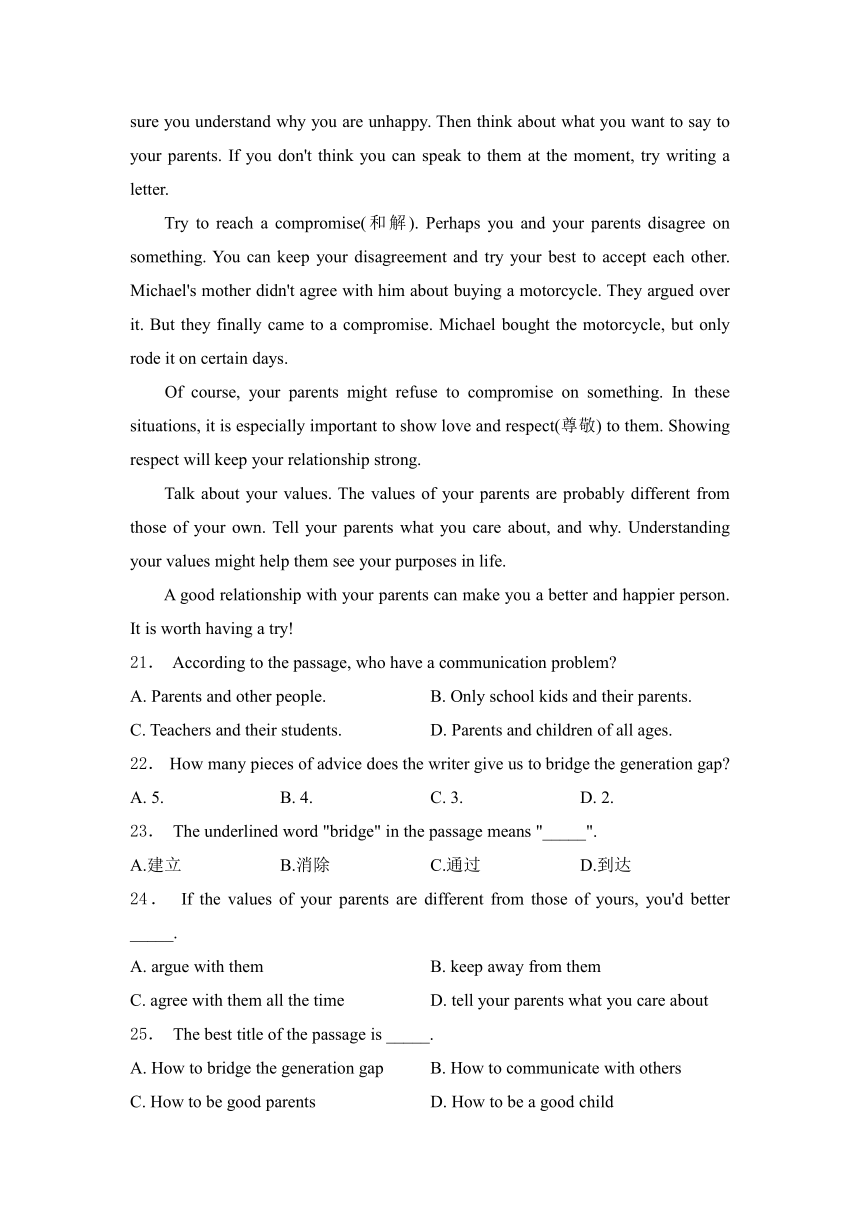 sure you understand why you are unhappy. Then think about what you want to say to your parents. If you don't think you can speak to them at the moment, try writing a letter.

Try to reach a compromise(和解). Perhaps you and your parents disagree on something. You can keep your disagreement and try your best to accept each other. Michael's mother didn't agree with him about buying a motorcycle. They argued over it. But they finally came to a compromise. Michael bought the motorcycle, but only rode it on certain days.

Of course, your parents might refuse to compromise on something. In these situations, it is especially important to show love and respect(尊敬) to them. Showing respect will keep your relationship strong.

Talk about your values. The values of your parents are probably different from those of your own. Tell your parents what you care about, and why. Understanding your values might help them see your purposes in life.

A good relationship with your parents can make you a better and happier person. It is worth having a try!

21． According to the passage, who have a communication problem?

A. Parents and other people.
B. Only school kids and their parents.
C. Teachers and their students.
D. Parents and children of all ages.

22． How many pieces of advice does the writer give us to bridge the generation gap?

A. 5.
B. 4.
C. 3.
D. 2.

23． The underlined word "bridge" in the passage means "_____".

A.建立
B.消除
C.通过
D.到达

24． If the values of your parents are different from those of yours, you'd better _____.

A. argue with them
B. keep away from them
C. agree with them all the time
D. tell your parents what you care about

25． The best title of the passage is _____.

A. How to bridge the generation gap
B. How to communicate with others
C. How to be good parents
D. How to be a good child